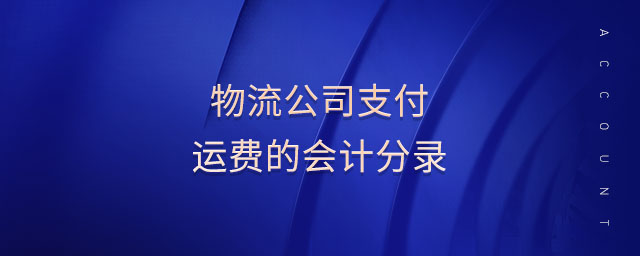 物流公司支付
运费的会计分录

ACCOUNT